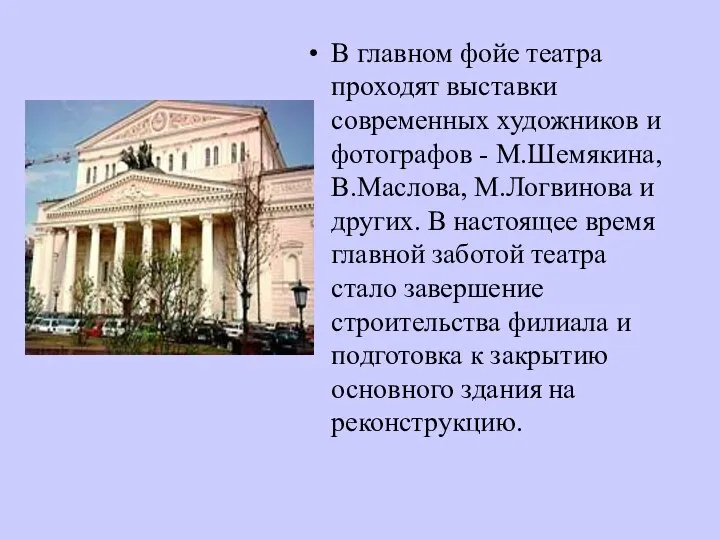 • В главном фойе театра проходят выставки современных художников и фотографов - М.Шемякина, В.Маслова, М.Логвинова и других. В настоящее время главной заботой театра стало завершение строительства филиала и подготовка к закрытию основного здания на реконструкцию.